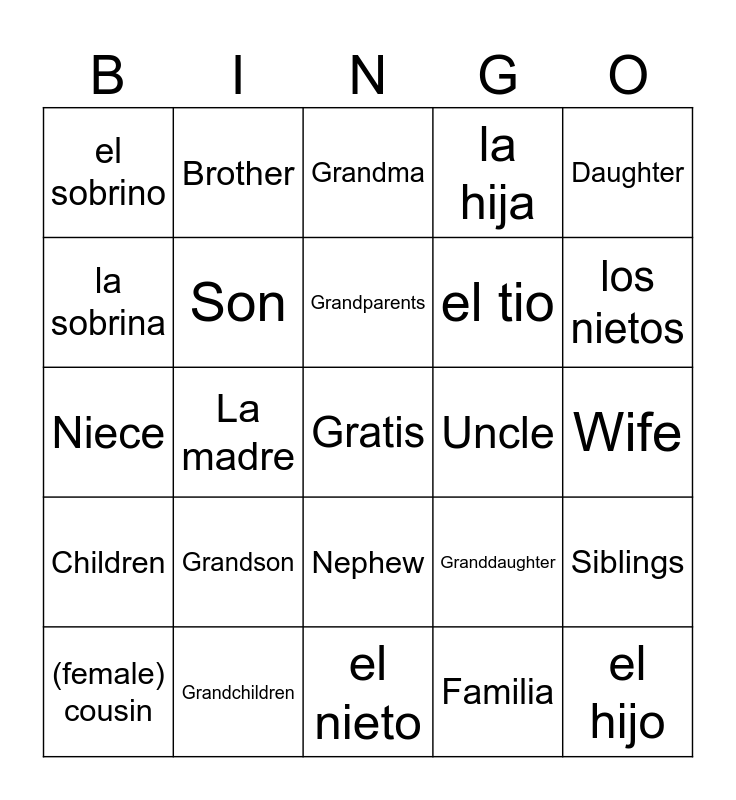 | B | I | N | G | O |
|---|---|---|---|---|
| el sobrino | Brother | Grandma | la hija | Daughter |
| la sobrina | Son | Grandparents | el tio | los nietos |
| Niece | La madre | Gratis | Uncle | Wife |
| Children | Grandson | Nephew | Granddaughter | Siblings |
| (female) cousin | Grandchildren | el nieto | Familia | el hijo |